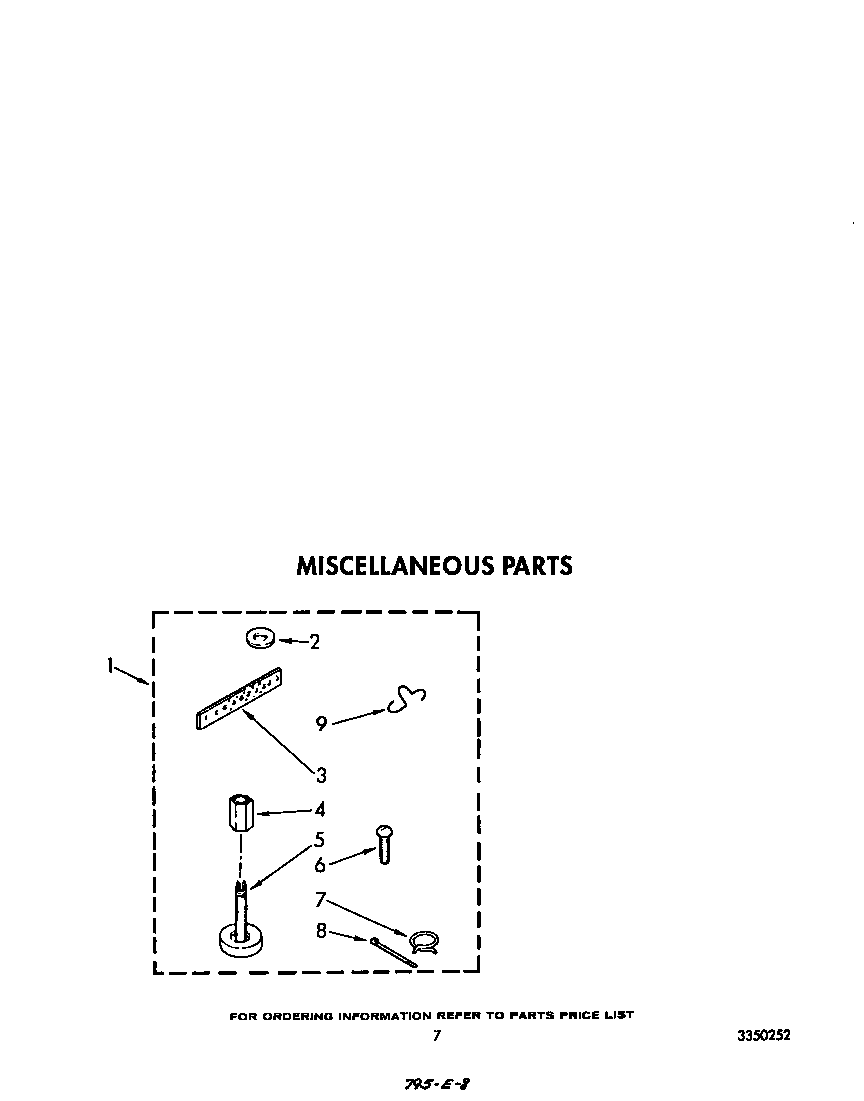 MISCELLANEOUS PARTS

1
2
9
3
4
5
6
7
8

FOR ORDERING INFORMATION REFER TO PARTS PRICE LIST

7

3350252

795-E-8